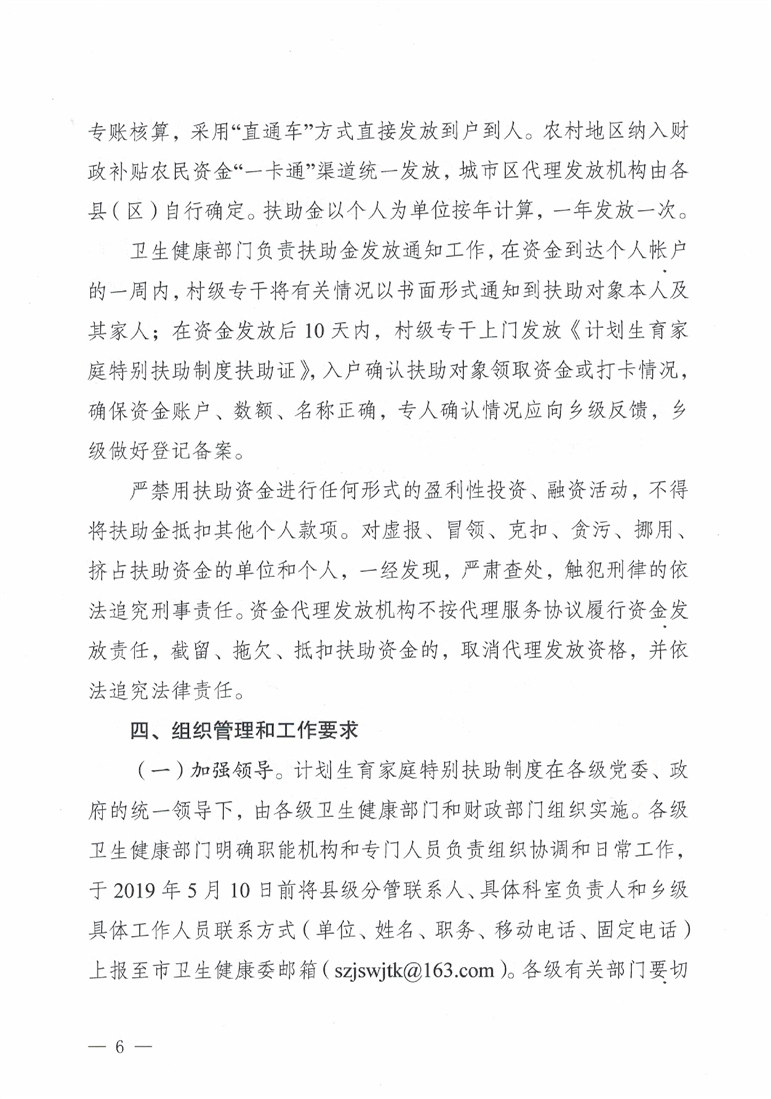 专账核算，采用“直通车”方式直接发放到户到人。农村地区纳入财政补贴农民资金“一卡通”渠道统一发放，城市区代理发放机构由各县（区）自行确定。扶助金以个人为单位按年计算，一年发放一次。

卫生健康部门负责扶助金发放通知工作，在资金到达个人帐户的一周内，村级专干将有关情况以书面形式通知到扶助对象本人及其家人；在资金发放后10天内，村级专干上门发放《计划生育家庭特别扶助制度扶助证》，入户确认扶助对象领取资金或打卡情况，确保资金账户、数额、名称正确，专人确认情况应向乡级反馈，乡级做好登记备案。

严禁用扶助资金进行任何形式的盈利性投资、融资活动，不得将扶助金抵扣其他个人款项。对虚报、冒领、克扣、贪污、挪用、挤占扶助资金的单位和个人，一经发现，严肃查处，触犯刑律的依法追究刑事责任。资金代理发放机构不按代理服务协议履行资金发放责任，截留、拖欠、抵扣扶助资金的，取消代理发放资格，并依法追究法律责任。

四、组织管理和工作要求

（一）加强领导。计划生育家庭特别扶助制度在各级党委、政府的统一领导下，由各级卫生健康部门和财政部门组织实施。各级卫生健康部门明确职能机构和专门人员负责组织协调和日常工作，于2019年5月10日前将县级分管联系人、具体科室负责人和乡级具体工作人员联系方式（单位、姓名、职务、移动电话、固定电话）上报至市卫生健康委邮箱（szjswjtk@163.com）。各级有关部门要切

— 6 —